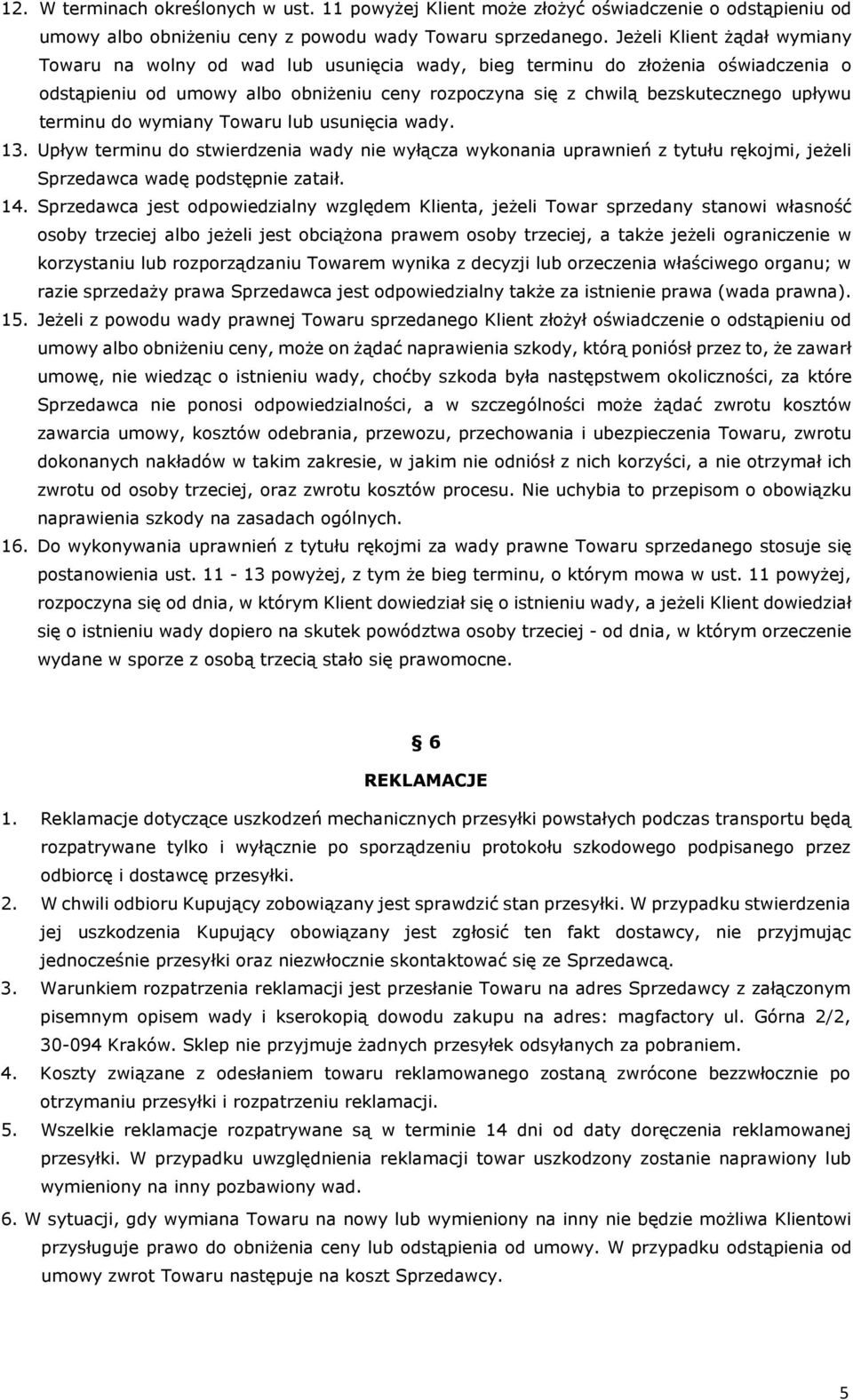 12. W terminach określonych w ust. 11 powyżej Klient może złożyć oświadczenie o odstąpieniu od umowy albo obniżeniu ceny z powodu wady Towaru sprzedanego. Jeżeli Klient żądał wymiany Towaru na wolny od wad lub usunięcia wady, bieg terminu do złożenia oświadczenia o odstąpieniu od umowy albo obniżeniu ceny rozpoczyna się z chwilą bezskutecznego upływu terminu do wymiany Towaru lub usunięcia wady.

13. Upływ terminu do stwierdzenia wady nie wyłącza wykonania uprawnień z tytułu rękojmi, jeżeli Sprzedawca wadę podstępnie zataił.

14. Sprzedawca jest odpowiedzialny względem Klienta, jeżeli Towar sprzedany stanowi własność osoby trzeciej albo jeżeli jest obciążona prawem osoby trzeciej, a także jeżeli ograniczenie w korzystaniu lub rozporządzaniu Towarem wynika z decyzji lub orzeczenia właściwego organu; w razie sprzedaży prawa Sprzedawca jest odpowiedzialny także za istnienie prawa (wada prawna).

15. Jeżeli z powodu wady prawnej Towaru sprzedanego Klient złożył oświadczenie o odstąpieniu od umowy albo obniżeniu ceny, może on żądać naprawienia szkody, którą poniósł przez to, że zawarł umowę, nie wiedząc o istnieniu wady, choćby szkoda była następstwem okoliczności, za które Sprzedawca nie ponosi odpowiedzialności, a w szczególności może żądać zwrotu kosztów zawarcia umowy, kosztów odebrania, przewozu, przechowania i ubezpieczenia Towaru, zwrotu dokonanych nakładów w takim zakresie, w jakim nie odniósł z nich korzyści, a nie otrzymał ich zwrotu od osoby trzeciej, oraz zwrotu kosztów procesu. Nie uchybia to przepisom o obowiązku naprawienia szkody na zasadach ogólnych.

16. Do wykonywania uprawnień z tytułu rękojmi za wady prawne Towaru sprzedanego stosuje się postanowienia ust. 11 - 13 powyżej, z tym że bieg terminu, o którym mowa w ust. 11 powyżej, rozpoczyna się od dnia, w którym Klient dowiedział się o istnieniu wady, a jeżeli Klient dowiedział się o istnieniu wady dopiero na skutek powództwa osoby trzeciej - od dnia, w którym orzeczenie wydane w sporze z osobą trzecią stało się prawomocne.

§ 6

REKLAMACJE

1. Reklamacje dotyczące uszkodzeń mechanicznych przesyłki powstałych podczas transportu będą rozpatrywane tylko i wyłącznie po sporządzeniu protokołu szkodowego podpisanego przez odbiorcę i dostawcę przesyłki.

2. W chwili odbioru Kupujący zobowiązany jest sprawdzić stan przesyłki. W przypadku stwierdzenia jej uszkodzenia Kupujący obowiązany jest zgłosić ten fakt dostawcy, nie przyjmując jednocześnie przesyłki oraz niezwłocznie skontaktować się ze Sprzedawcą.

3. Warunkiem rozpatrzenia reklamacji jest przesłanie Towaru na adres Sprzedawcy z załączonym pisemnym opisem wady i kserokopią dowodu zakupu na adres: magfactory ul. Górna 2/2, 30-094 Kraków. Sklep nie przyjmuje żadnych przesyłek odsyłanych za pobraniem.

4. Koszty związane z odesłaniem towaru reklamowanego zostaną zwrócone bezzwłocznie po otrzymaniu przesyłki i rozpatrzeniu reklamacji.

5. Wszelkie reklamacje rozpatrywane są w terminie 14 dni od daty doręczenia reklamowanej przesyłki. W przypadku uwzględnienia reklamacji towar uszkodzony zostanie naprawiony lub wymieniony na inny pozbawiony wad.

6. W sytuacji, gdy wymiana Towaru na nowy lub wymieniony na inny nie będzie możliwa Klientowi przysługuje prawo do obniżenia ceny lub odstąpienia od umowy. W przypadku odstąpienia od umowy zwrot Towaru następuje na koszt Sprzedawcy.

5